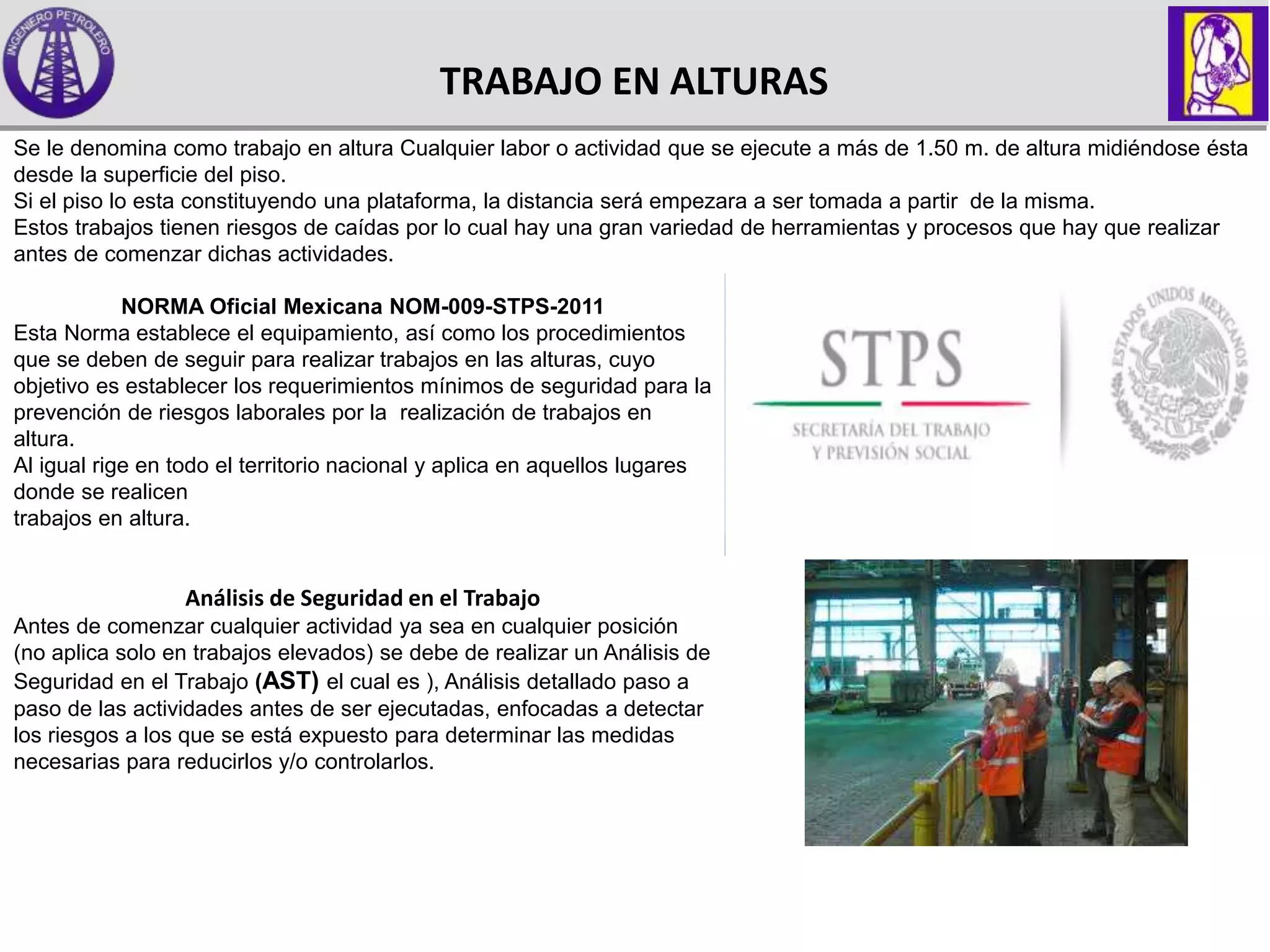 INGENIERO PETROLERO

TRABAJO EN ALTURAS

Se le denomina como trabajo en altura Cualquier labor o actividad que se ejecute a más de 1.50 m. de altura midiéndose ésta desde la superficie del piso.
Si el piso lo esta constituyendo una plataforma, la distancia será empezara a ser tomada a partir de la misma.
Estos trabajos tienen riesgos de caídas por lo cual hay una gran variedad de herramientas y procesos que hay que realizar antes de comenzar dichas actividades.

NORMA Oficial Mexicana NOM-009-STPS-2011
Esta Norma establece el equipamiento, así como los procedimientos que se deben de seguir para realizar trabajos en las alturas, cuyo objetivo es establecer los requerimientos mínimos de seguridad para la prevención de riesgos laborales por la realización de trabajos en altura.
Al igual rige en todo el territorio nacional y aplica en aquellos lugares donde se realicen
trabajos en altura.

STPS
SECRETARÍA DEL TRABAJO Y PREVISIÓN SOCIAL

ESTADOS UNIDOS MEXICANOS

Análisis de Seguridad en el Trabajo
Antes de comenzar cualquier actividad ya sea en cualquier posición (no aplica solo en trabajos elevados) se debe de realizar un Análisis de Seguridad en el Trabajo (AST) el cual es ), Análisis detallado paso a paso de las actividades antes de ser ejecutadas, enfocadas a detectar los riesgos a los que se está expuesto para determinar las medidas necesarias para reducirlos y/o controlarlos.